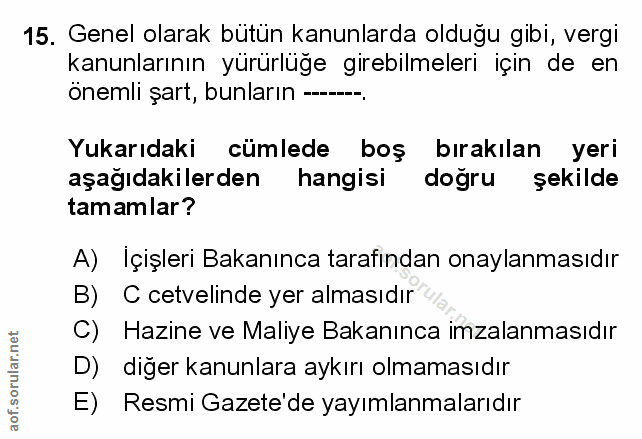 15. Genel olarak bütün kanunlarda olduğu gibi, vergi kanunlarının yürürlüğe girebilmeleri için de en önemli şart, bunların -------.

Yukarıdaki cümlede boş bırakılan yeri aşağıdakilerden hangisi doğru şekilde tamamlar?

A) İçişleri Bakanınca tarafından onaylanmasıdır
B) C cetvelinde yer almasıdır
C) Hazine ve Maliye Bakanınca imzalanmasıdır
D) diğer kanunlara aykırı olmamasıdır
E) Resmi Gazete'de yayımlanmalarıdır

aof.sorular.net